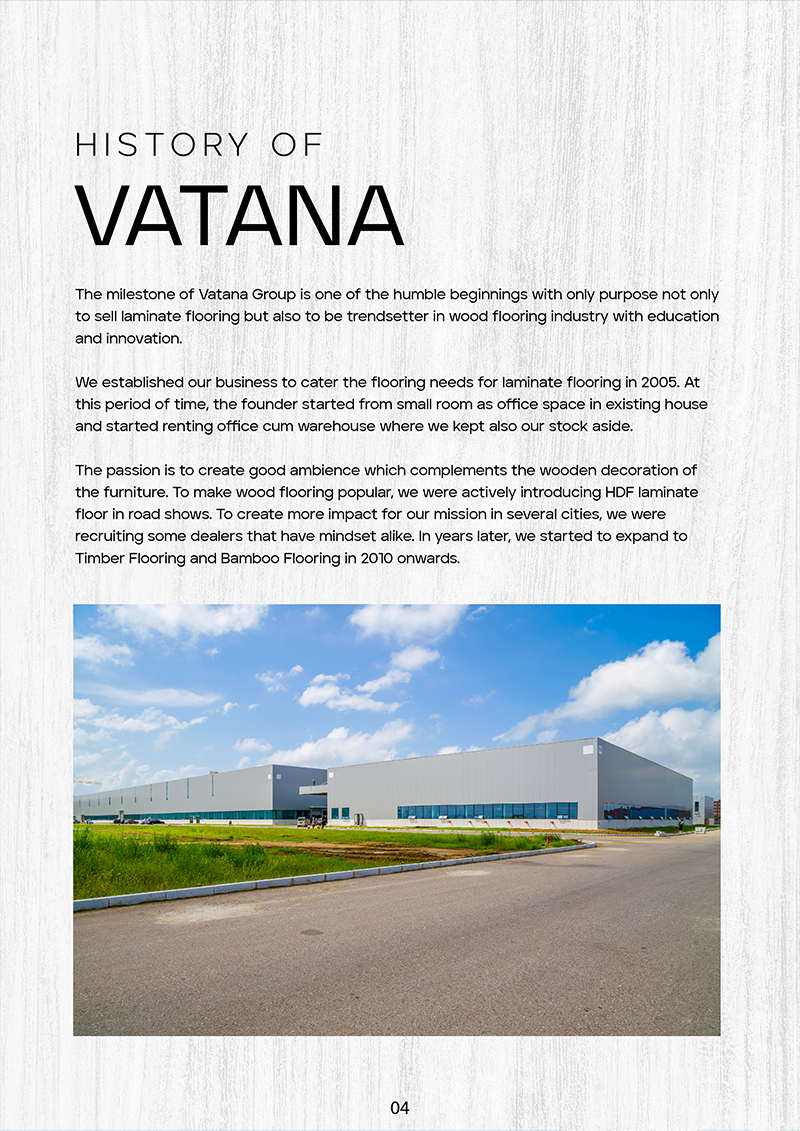 HISTORY OF
VATANA

The milestone of Vatana Group is one of the humble beginnings with only purpose not only to sell laminate flooring but also to be trendsetter in wood flooring industry with education and innovation.

We established our business to cater the flooring needs for laminate flooring in 2005. At this period of time, the founder started from small room as office space in existing house and started renting office cum warehouse where we kept also our stock aside.

The passion is to create good ambience which complements the wooden decoration of the furniture. To make wood flooring popular, we were actively introducing HDF laminate floor in road shows. To create more impact for our mission in several cities, we were recruiting some dealers that have mindset alike. In years later, we started to expand to Timber Flooring and Bamboo Flooring in 2010 onwards.

04